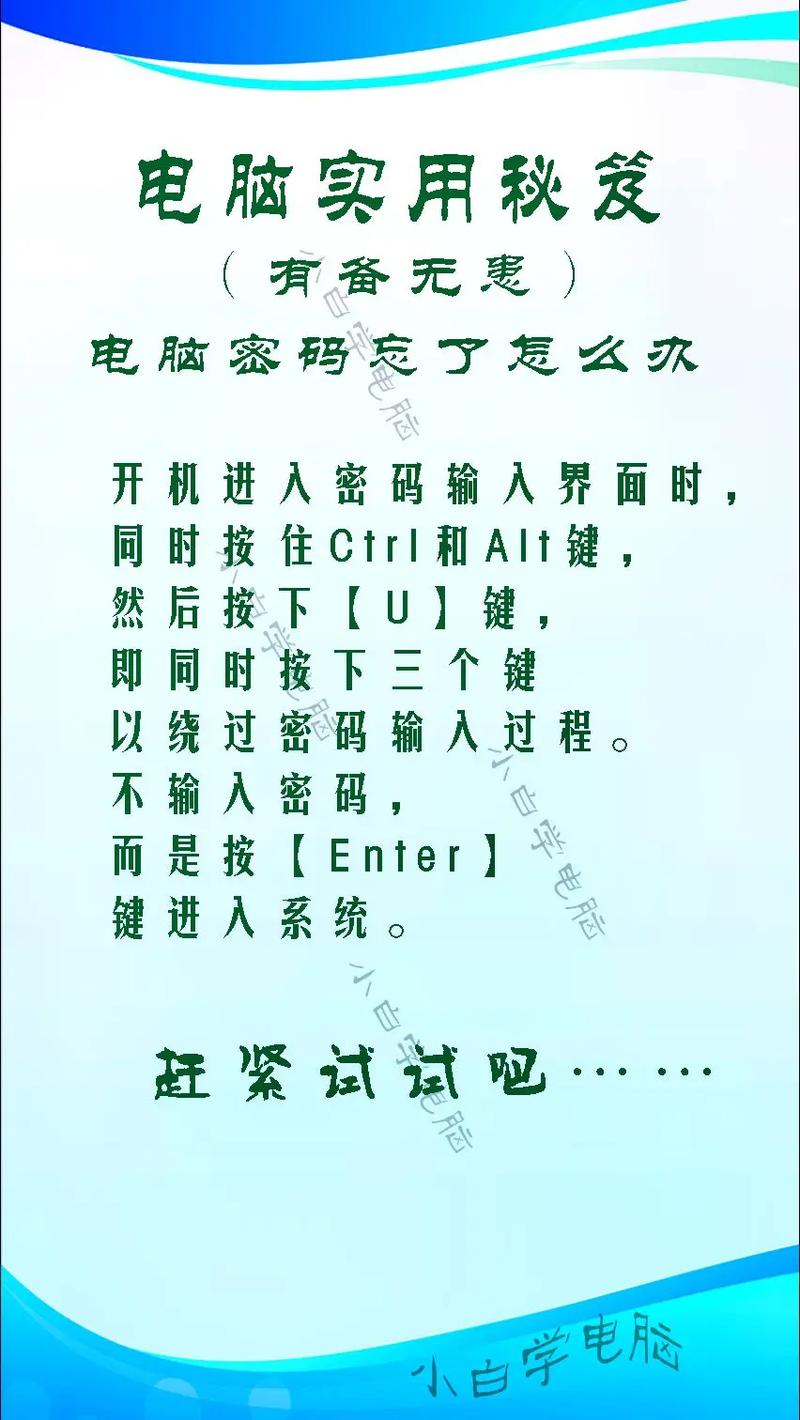 电脑实用秘笈

（有备无患）

电脑密码忘了怎么办

开机进入密码输入界面时，
同时按住Ctrl和Alt键，
然后按下【U】键，
即同时按下三个键
以绕过密码输入过程。
不输入密码，
而是按【Enter】
键进入系统。

赶紧试试吧……

小白学电脑

小白学电脑

小白学电脑

小白学电脑

小白学电脑